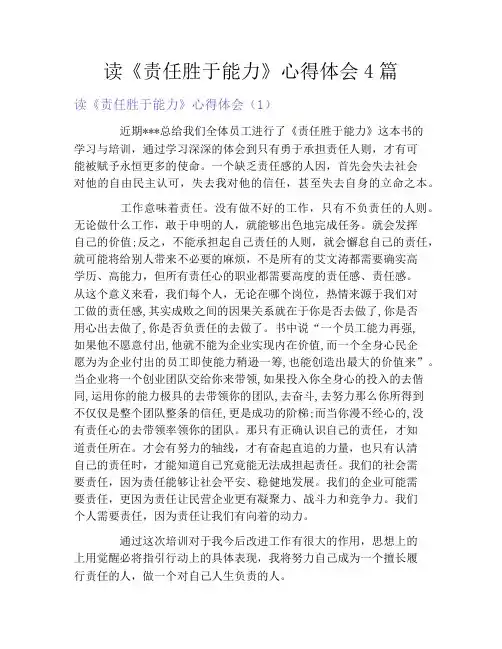 读《责任胜于能力》心得体会 4 篇

读《责任胜于能力》心得体会（1）

近期***总给我们全体员工进行了《责任胜于能力》这本书的学习与培训，通过学习深深的体会到只有勇于承担责任人则，才有可能被赋予永恒更多的使命。一个缺乏责任感的人因，首先会失去社会对他的自由民主认可，失去我对他的信任，甚至失去自身的立命之本。

工作意味着责任。没有做不好的工作，只有不负责任的人则。无论做什么工作，敢于申明的人，就能够出色地完成任务。就会发挥自己的价值;反之，不能承担起自己责任的人则，就会懈怠自己的责任，就可能将给别人带来不必要的麻烦，不是所有的艾文涛都需要确实高学历、高能力，但所有责任心的职业都需要高度的责任感、责任感。从这个意义来看，我们每个人，无论在哪个岗位，热情来源于我们对工做的责任感，其实成败之间的因果关系就在于你是否去做了，你是否用心出去做了，你是否负责任的去做了。书中说“一个员工能力再强，如果他不愿意付出，他就不能为企业实现内在价值，而一个全身心民企愿为为企业付出的员工即使能力稍逊一筹，也能创造出最大的价值来”。当企业将一个创业团队交给你来带领，如果投入你全身心的投入的去偕同，运用你的能力极具的去带领你的团队，去奋斗，去努力那么你所得到不仅仅是整个团队整条的信任，更是成功的阶梯;而当你漫不经心的，没有责任心的去带领率领你的团队。那只有正确认识自己的责任，才知道责任所在。才会有努力的轴线，才有奋起直追的力量，也只有认清自己的责任时，才能知道自己究竟能无法成担起责任。我们的社会需要责任，因为责任能够让社会平安、稳健地发展。我们的企业可能需要责任，更因为责任让民营企业更有凝聚力、战斗力和竞争力。我们个人需要责任，因为责任让我们有向着的动力。

通过这次培训对于我今后改进工作有很大的作用，思想上的上用觉醒必将指引行动上的具体表现，我将努力自己成为一个擅长履行责任的人，做一个对自己人生负责的人。